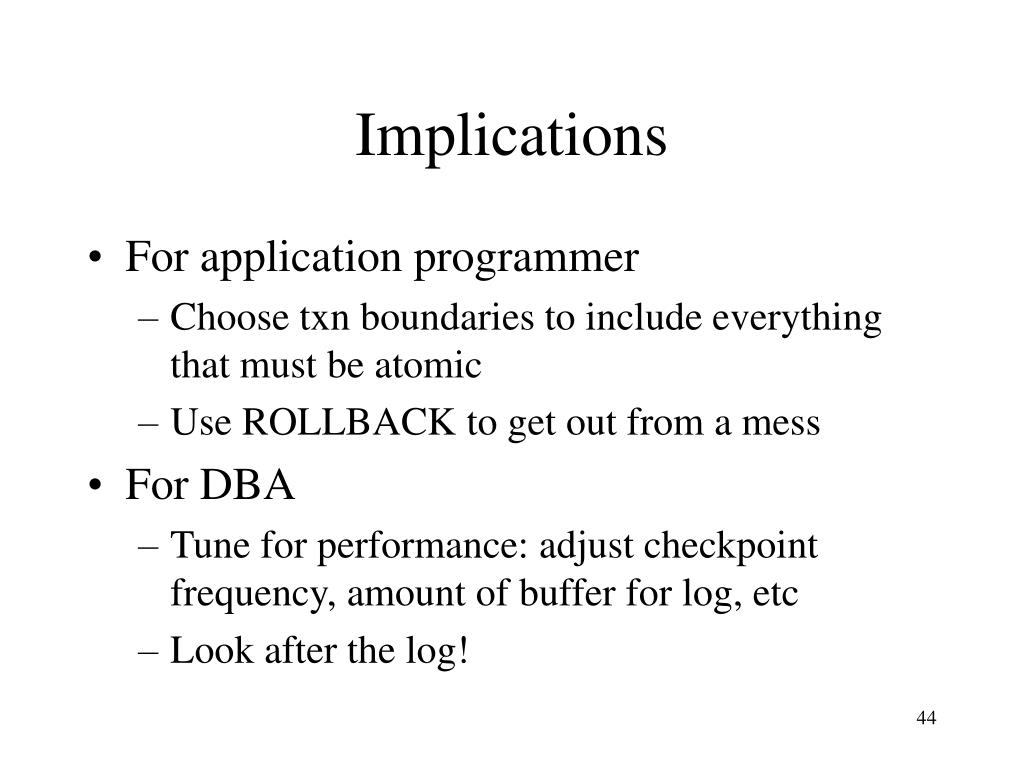 Implications

• For application programmer
  – Choose txn boundaries to include everything that must be atomic
  – Use ROLLBACK to get out from a mess
• For DBA
  – Tune for performance: adjust checkpoint frequency, amount of buffer for log, etc
  – Look after the log!

44